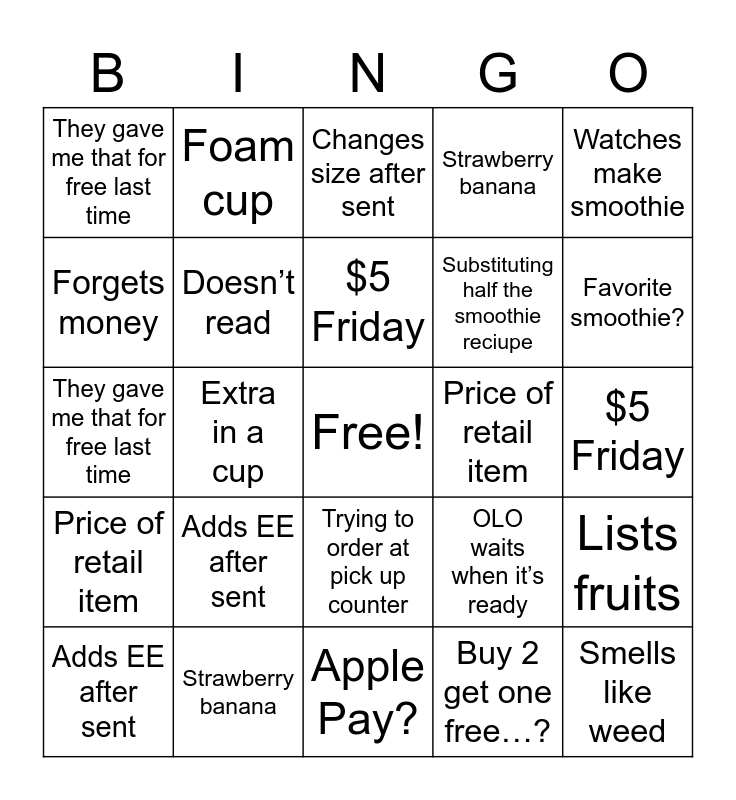 | B | I | N | G | O |
|---|---|---|---|---|
| They gave me that for free last time | Foam cup | Changes size after sent | Strawberry banana | Watches make smoothie |
| Forgets money | Doesn’t read | \$5 Friday | Substituting half the smoothie reciupe | Favorite smoothie? |
| They gave me that for free last time | Extra in a cup | Free! | Price of retail item | \$5 Friday |
| Price of retail item | Adds EE after sent | Trying to order at pick up counter | OLO waits when it’s ready | Lists fruits |
| Adds EE after sent | Strawberry banana | Apple Pay? | Buy 2 get one free…? | Smells like weed |